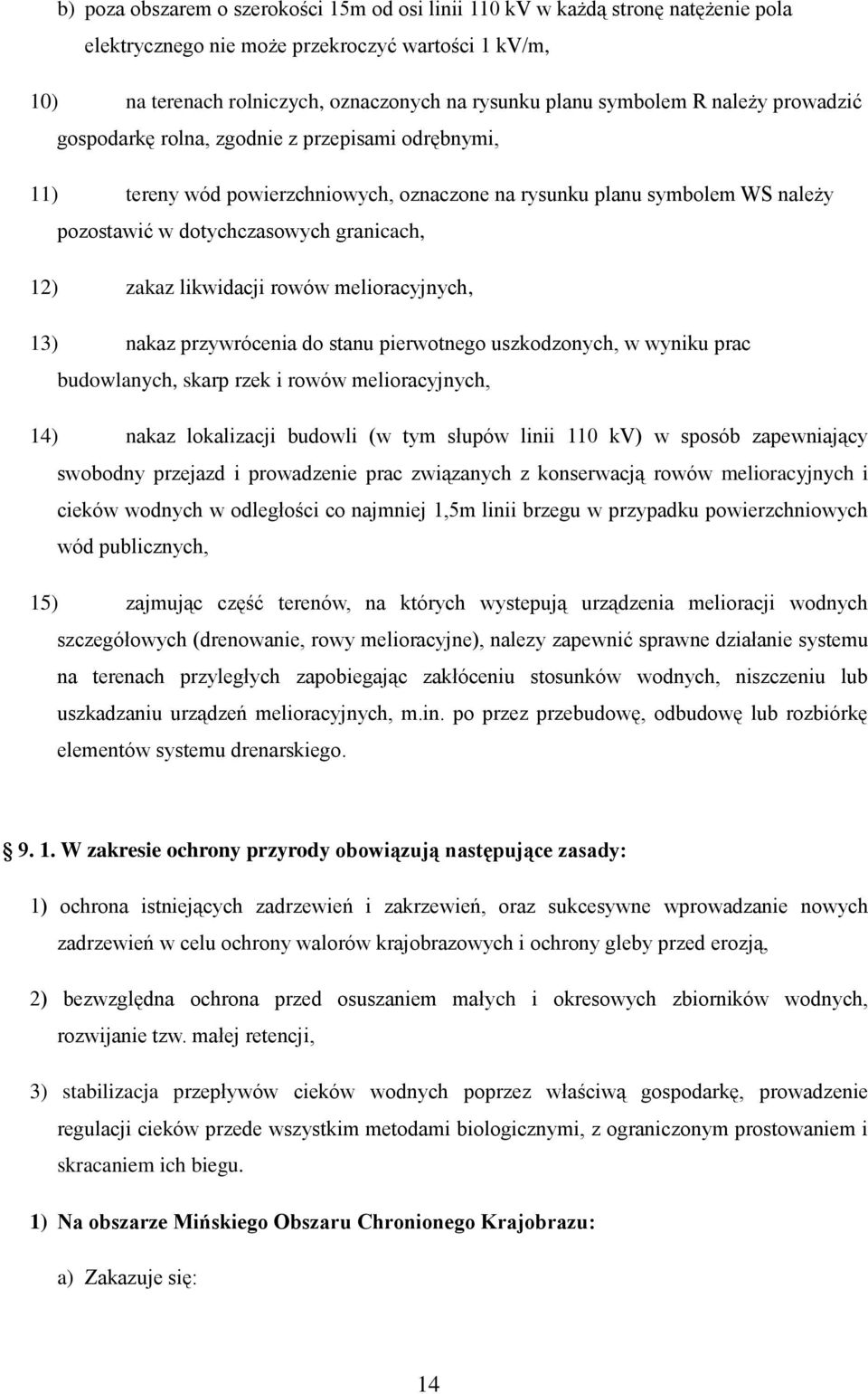 b) poza obszarem o szerokości 15m od osi linii 110 kV w każdą stronę natężenie pola elektrycznego nie może przekroczyć wartości 1 kV/m,

10) na terenach rolniczych, oznaczonych na rysunku planu symbolem R należy prowadzić gospodarkę rolna, zgodnie z przepisami odrębnymi,

11) tereny wód powierzchniowych, oznaczone na rysunku planu symbolem WS należy pozostawić w dotychczasowych granicach,

12) zakaz likwidacji rowów melioracyjnych,

13) nakaz przywrócenia do stanu pierwotnego uszkodzonych, w wyniku prac budowlanych, skarp rzek i rowów melioracyjnych,

14) nakaz lokalizacji budowli (w tym słupów linii 110 kV) w sposób zapewniający swobodny przejazd i prowadzenie prac związanych z konserwacją rowów melioracyjnych i cieków wodnych w odległości co najmniej 1,5m linii brzegu w przypadku powierzchniowych wód publicznych,

15) zajmując część terenów, na których wystepują urządzenia melioracji wodnych szczegółowych (drenowanie, rowy melioracyjne), nalezy zapewnić sprawne działanie systemu na terenach przyległych zapobiegając zakłóceniu stosunków wodnych, niszczeniu lub uszkadzaniu urządzeń melioracyjnych, m.in. po przez przebudowę, odbudowę lub rozbiórkę elementów systemu drenarskiego.

9. 1. W zakresie ochrony przyrody obowiązują następujące zasady:

1) ochrona istniejących zadrzewień i zakrzewień, oraz sukcesywne wprowadzanie nowych zadrzewień w celu ochrony walorów krajobrazowych i ochrony gleby przed erozją,

2) bezwzględna ochrona przed osuszaniem małych i okresowych zbiorników wodnych, rozwijanie tzw. małej retencji,

3) stabilizacja przepływów cieków wodnych poprzez właściwą gospodarkę, prowadzenie regulacji cieków przede wszystkim metodami biologicznymi, z ograniczonym prostowaniem i skracaniem ich biegu.

1) Na obszarze Mińskiego Obszaru Chronionego Krajobrazu:

a) Zakazuje się:

14